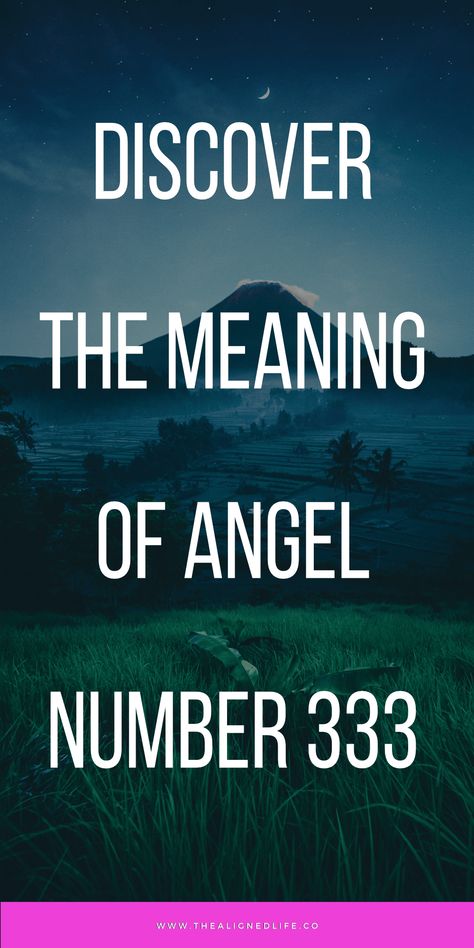 DISCOVER THE MEANING OF ANGEL NUMBER 333

WWW.THEALIGNEDLIFE.CO